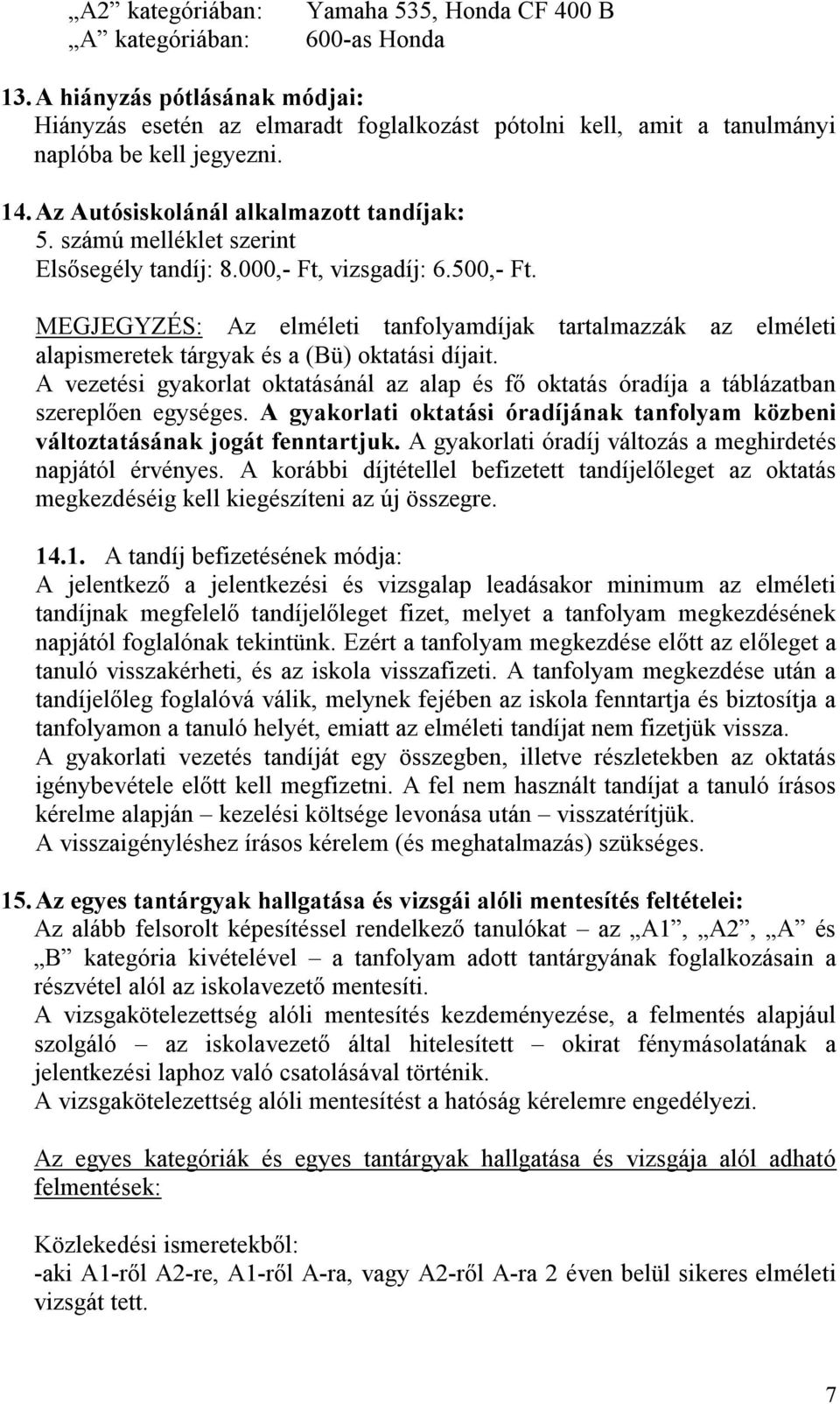 „A2” kategóriában: Yamaha 535, Honda CF 400 B
„A” kategóriában: 600-as Honda

13. A hiányzás pótlásának módjai:
Hiányzás esetén az elmaradt foglalkozást pótolni kell, amit a tanulmányi naplóba be kell jegyezni.

14. Az Autósiskolánál alkalmazott tandíjak:
5. számú melléklet szerint
Elsősegély tandíj: 8.000,- Ft, vizsgadíj: 6.500,- Ft.

MEGJEGYZÉS: Az elméleti tanfolyamdíjak tartalmazzák az elméleti alapismeretek tárgyak és a (Bü) oktatási díjait.
A vezetési gyakorlat oktatásánál az alap és fő oktatás óradíja a táblázatban szereplően egységes. A gyakorlati oktatási óradíjának tanfolyam közbeni változtatásának jogát fenntartjuk. A gyakorlati óradíj változás a meghirdetés napjától érvényes. A korábbi díjtétellel befizetett tandíjelőleget az oktatás megkezdéséig kell kiegészíteni az új összegre.

14.1. A tandíj befizetésének módja:
A jelentkező a jelentkezési és vizsgalap leadásakor minimum az elméleti tandíjnak megfelelő tandíjelőleget fizet, melyet a tanfolyam megkezdésének napjától foglalónak tekintünk. Ezért a tanfolyam megkezdése előtt az előleget a tanuló visszakérheti, és az iskola visszafizeti. A tanfolyam megkezdése után a tandíjelőleg foglalóvá válik, melynek fejében az iskola fenntartja és biztosítja a tanfolyamon a tanuló helyét, emiatt az elméleti tandíjat nem fizetjük vissza.
A gyakorlati vezetés tandíját egy összegben, illetve részletekben az oktatás igénybevétele előtt kell megfizetni. A fel nem használt tandíjat a tanuló írásos kérelme alapján – kezelési költsége levonása után – visszatérítjük.
A visszaigényléshez írásos kérelem (és meghatalmazás) szükséges.

15. Az egyes tantárgyak hallgatása és vizsgái alóli mentesítés feltételei:
Az alább felsorolt képesítéssel rendelkező tanulókat – az „A1”, „A2”, „A” és „B” kategória kivételével – a tanfolyam adott tantárgyának foglalkozásain a részvétel alól az iskolavezető mentesíti.
A vizsgakötelezettség alóli mentesítés kezdeményezése, a felmentés alapjául szolgáló – az iskolavezető által hitelesített – okirat fénymásolatának a jelentkezési laphoz való csatolásával történik.
A vizsgakötelezettség alóli mentesítést a hatóság kérelemre engedélyezi.

Az egyes kategóriák és egyes tantárgyak hallgatása és vizsgája alól adható felmentések:

Közlekedési ismeretekből:
-aki A1-ről A2-re, A1-ről A-ra, vagy A2-ről A-ra 2 éven belül sikeres elméleti vizsgát tett.

7